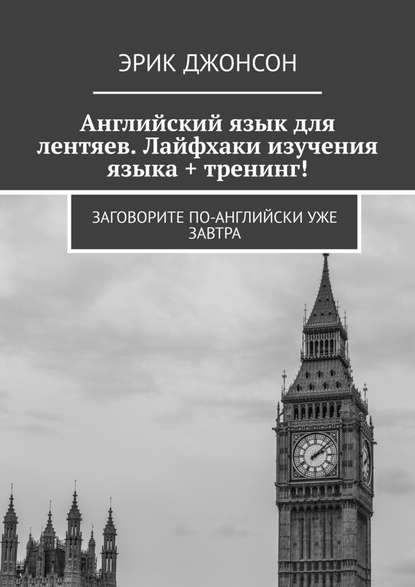 ЭРИК ДЖОНСОН

Английский язык для лентяев. Лайфхаки изучения языка + тренинг!

ЗАГОВОРИТЕ ПО-АНГЛИЙСКИ УЖЕ ЗАВТРА